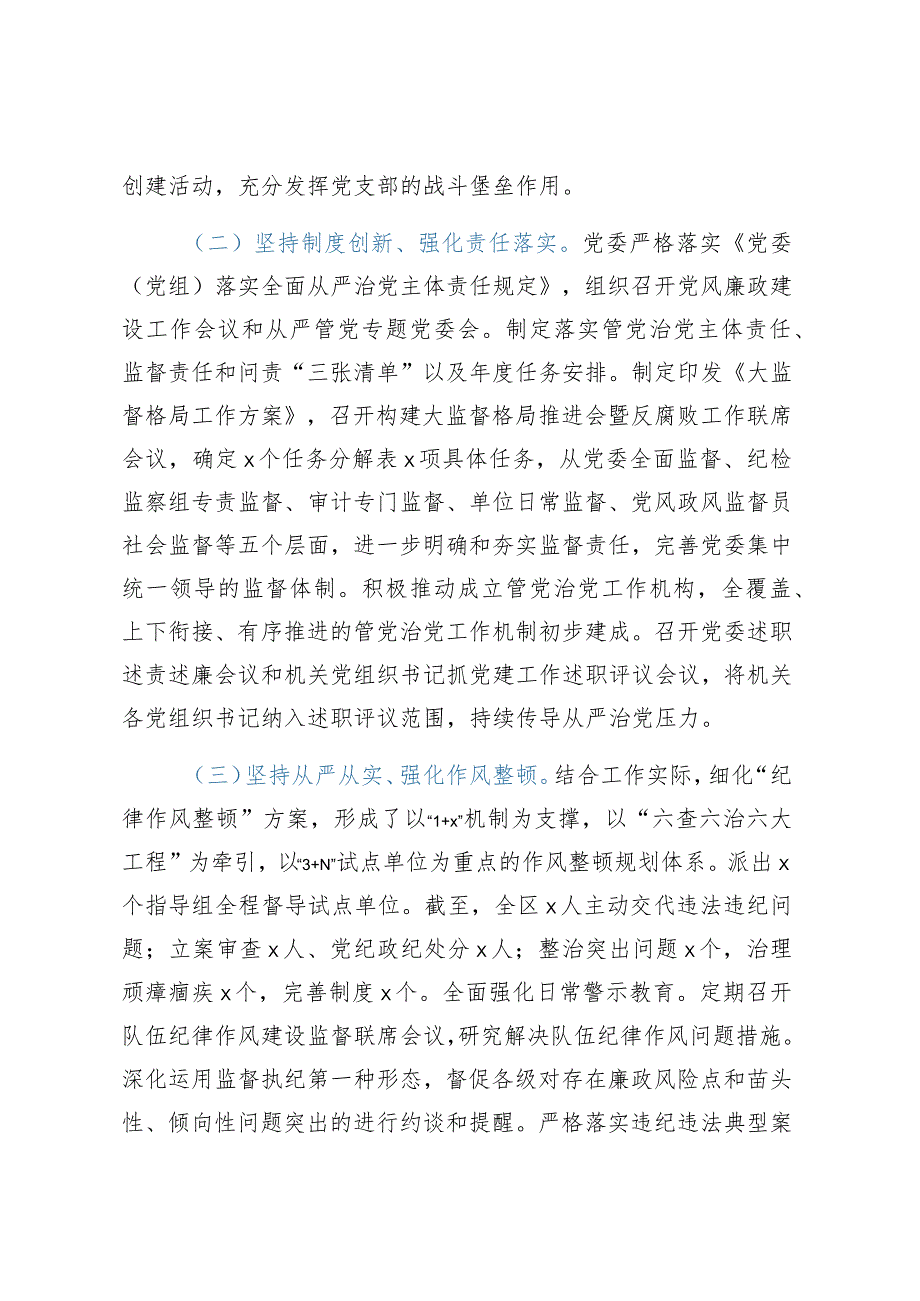 创建活动，充分发挥党支部的战斗堡垒作用。

（二）坚持制度创新、强化责任落实。党委严格落实《党委（党组）落实全面从严治党主体责任规定》，组织召开党风廉政建设工作会议和从严管党专题党委会。制定落实管党治党主体责任、监督责任和问责“三张清单”以及年度任务安排。制定印发《大监督格局工作方案》，召开构建大监督格局推进会暨反腐败工作联席会议，确定x个任务分解表x项具体任务，从党委全面监督、纪检监察组专责监督、审计专门监督、单位日常监督、党风政风监督员社会监督等五个层面，进一步明确和夯实监督责任，完善党委集中统一领导的监督体制。积极推动成立管党治党工作机构，全覆盖、上下衔接、有序推进的管党治党工作机制初步建成。召开党委述职述责述廉会议和机关党组织书记抓党建工作述职评议会议，将机关各党组织书记纳入述职评议范围，持续传导从严治党压力。

（三）坚持从严从实、强化作风整顿。结合工作实际，细化“纪律作风整顿”方案，形成了以“1+x”机制为支撑，以“六查六治六大工程”为牵引，以“3+N”试点单位为重点的作风整顿规划体系。派出x个指导组全程督导试点单位。截至，全区x人主动交代违法违纪问题；立案审查x人、党纪政纪处分x人；整治突出问题x个，治理顽瘴痼疾x个，完善制度x个。全面强化日常警示教育。定期召开队伍纪律作风建设监督联席会议，研究解决队伍纪律作风问题措施。深化运用监督执纪第一种形态，督促各级对存在廉政风险点和苗头性、倾向性问题突出的进行约谈和提醒。严格落实违纪违法典型案